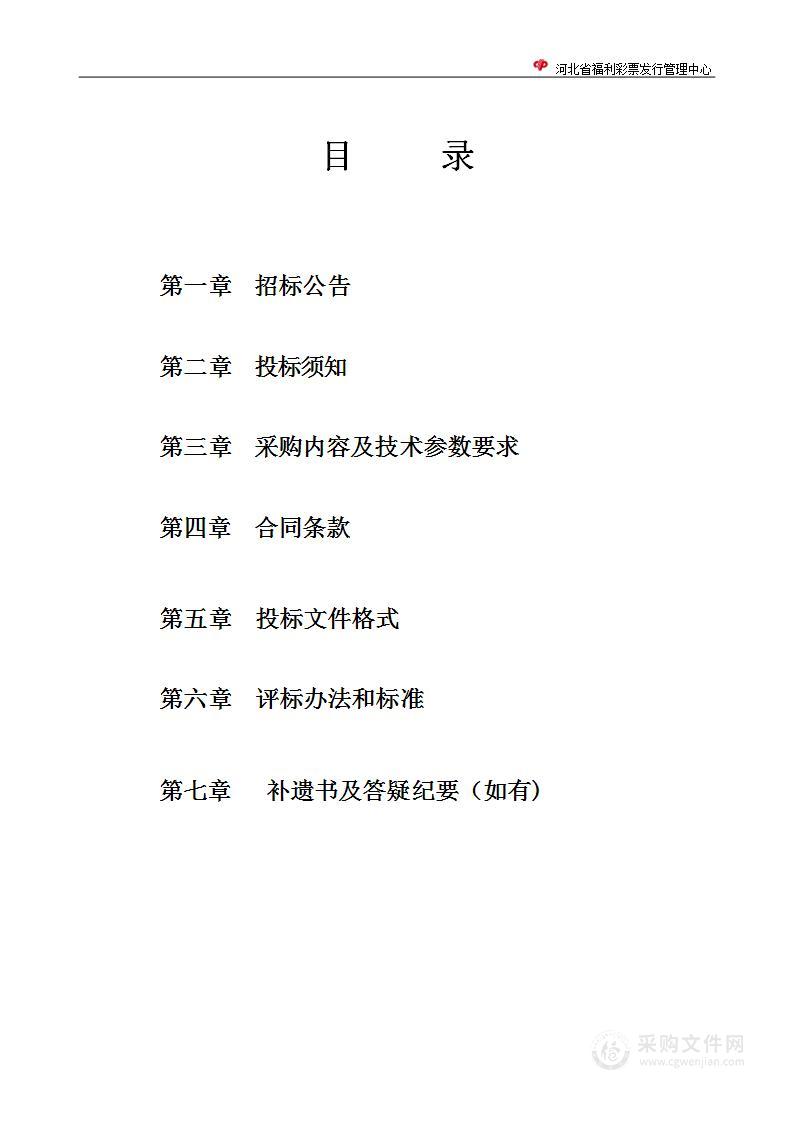 河北省福利彩票发行管理中心

目　　录

第一章　招标公告

第二章　投标须知

第三章　采购内容及技术参数要求

第四章　合同条款

第五章　投标文件格式

第六章　评标办法和标准

第七章　补遗书及答疑纪要（如有）

采购文件网
www.cgwenjian.com